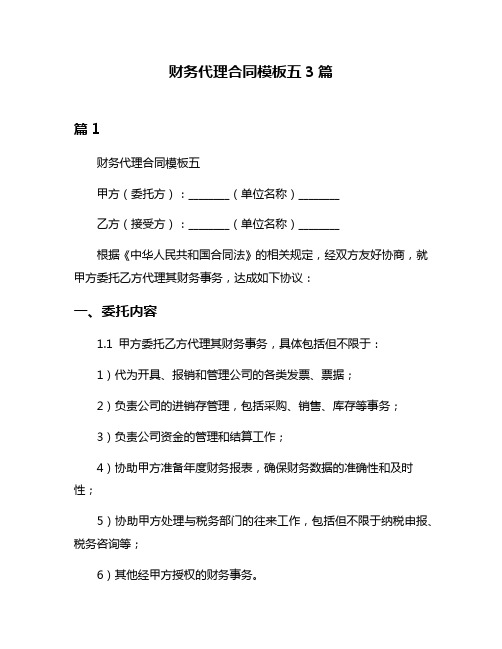 财务代理合同模板五 3 篇

篇 1

财务代理合同模板五

甲方（委托方）：________（单位名称）________

乙方（接受方）：________（单位名称）________

根据《中华人民共和国合同法》的相关规定，经双方友好协商，就甲方委托乙方代理其财务事务，达成如下协议：

一、委托内容

1.1 甲方委托乙方代理其财务事务，具体包括但不限于：

1）代为开具、报销和管理公司的各类发票、票据；

2）负责公司的进销存管理，包括采购、销售、库存等事务；

3）负责公司资金的管理和结算工作；

4）协助甲方准备年度财务报表，确保财务数据的准确性和及时性；

5）协助甲方处理与税务部门的往来工作，包括但不限于纳税申报、税务咨询等；

6）其他经甲方授权的财务事务。